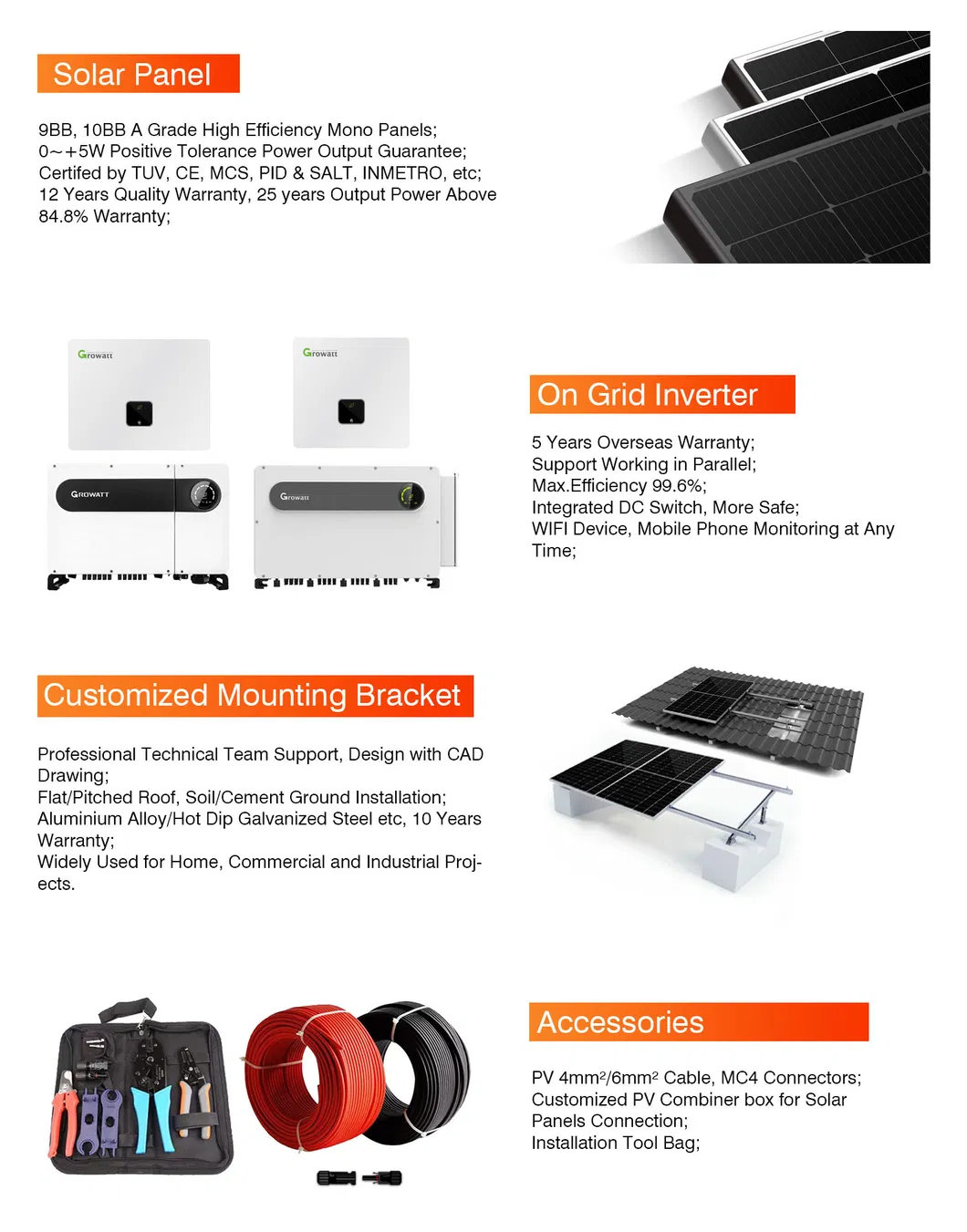 Solar Panel

9BB, 10BB A Grade High Efficiency Mono Panels;
0~+5W Positive Tolerance Power Output Guarantee;
Certifed by TUV, CE, MCS, PID & SALT, INMETRO, etc;
12 Years Quality Warranty, 25 years Output Power Above 84.8% Warranty;

Growatt
Growatt
GROWATT
Growatt

On Grid Inverter

5 Years Overseas Warranty;
Support Working in Parallel;
Max.Efficiency 99.6%;
Integrated DC Switch, More Safe;
WIFI Device, Mobile Phone Monitoring at Any Time;

Customized Mounting Bracket

Professional Technical Team Support, Design with CAD Drawing;
Flat/Pitched Roof, Soil/Cement Ground Installation;
Aluminium Alloy/Hot Dip Galvanized Steel etc, 10 Years Warranty;
Widely Used for Home, Commercial and Industrial Projects.

Accessories

PV 4mm²/6mm² Cable, MC4 Connectors;
Customized PV Combiner box for Solar Panels Connection;
Installation Tool Bag;